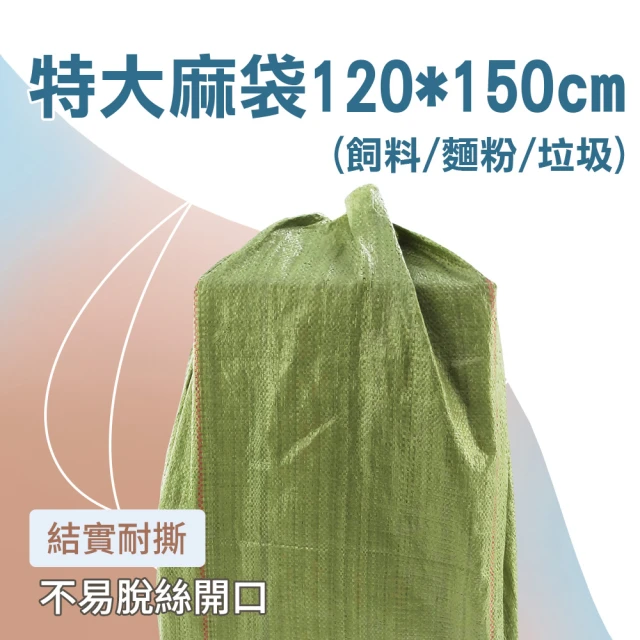 特大麻袋120*150cm
(飼料/麵粉/垃圾)

結實耐撕
不易脫絲開口